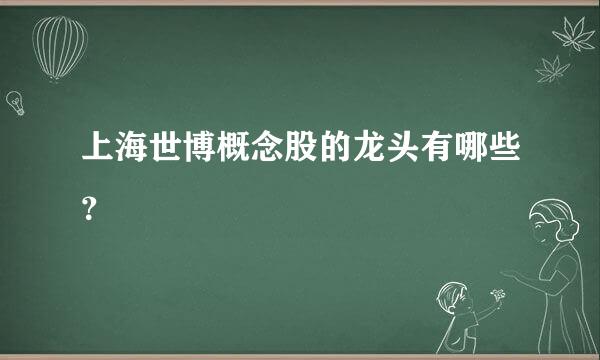 上海世博概念股的龙头有哪些？